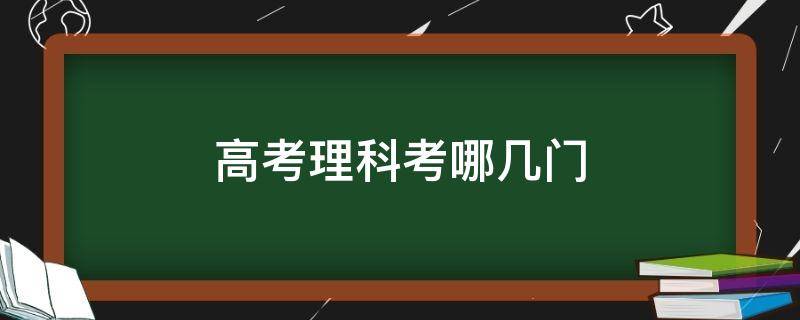 高考理科考哪几门